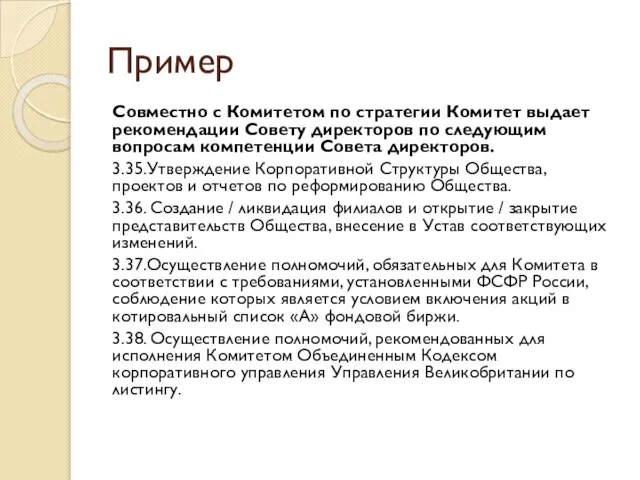 Пример

Совместно с Комитетом по стратегии Комитет выдает рекомендации Совету директоров по следующим вопросам компетенции Совета директоров.

3.35.Утверждение Корпоративной Структуры Общества, проектов и отчетов по реформированию Общества.

3.36. Создание / ликвидация филиалов и открытие / закрытие представительств Общества, внесение в Устав соответствующих изменений.

3.37.Осуществление полномочий, обязательных для Комитета в соответствии с требованиями, установленными ФСФР России, соблюдение которых является условием включения акций в котировальный список «А» фондовой биржи.

3.38. Осуществление полномочий, рекомендованных для исполнения Комитетом Объединенным Кодексом корпоративного управления Управления Великобритании по листингу.